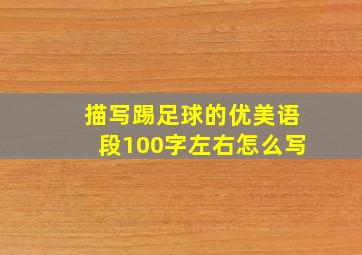 描写踢足球的优美语段100字左右怎么写